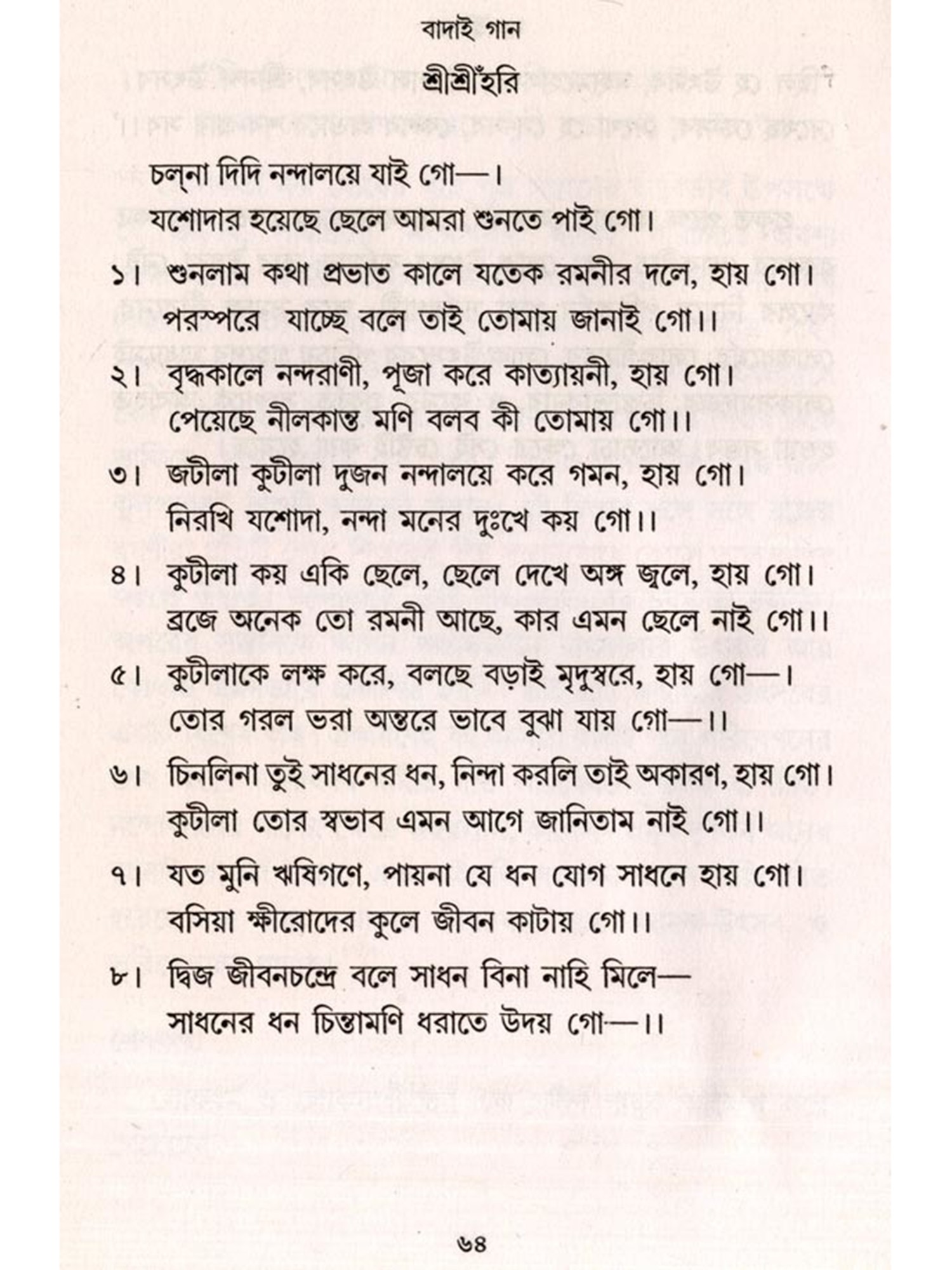 বাদাই গান

শ্রীশ্রীঁহরি

চল্‌না দিদি নন্দালয়ে যাই গো—।
যশোদার হয়েছে ছেলে আমরা শুনতে পাই গো।

১। শুনলাম কথা প্রভাত কালে যতেক রমনীর দলে, হায় গো।
পরস্পরে যাচ্ছে বলে তাই তোমায় জানাই গো।।

২। বৃদ্ধকালে নন্দরাণী, পূজা করে কাত্যায়নী, হায় গো।
পেয়েছে নীলকান্ত মণি বলব কী তোমায় গো।।

৩। জটীলা কুটীলা দুজন নন্দালয়ে করে গমন, হায় গো।
নিরখি যশোদা, নন্দা মনের দুঃখে কয় গো।।

৪। কুটীলা কয় একি ছেলে, ছেলে দেখে অঙ্গ জ্বলে, হায় গো।
ব্রজে অনেক তো রমনী আছে, কার এমন ছেলে নাই গো।।

৫। কুটীলাকে লক্ষ করে, বলছে বড়াই মৃদুস্বরে, হায় গো—।
তোর গরল ভরা অন্তরে ভাবে বুঝা যায় গো—।।

৬। চিনলিনা তুই সাধনের ধন, নিন্দা করলি তাই অকারণ, হায় গো।
কুটীলা তোর স্বভাব এমন আগে জানিতাম নাই গো।।

৭। যত মুনি ঋষিগণে, পায়না যে ধন যোগ সাধনে হায় গো।
বসিয়া ক্ষীরোদের কুলে জীবন কাটায় গো।।

৮। দ্বিজ জীবনচন্দ্রে বলে সাধন বিনা নাহি মিলে—
সাধনের ধন চিন্তামণি ধরাতে উদয় গো—।।

৬৪